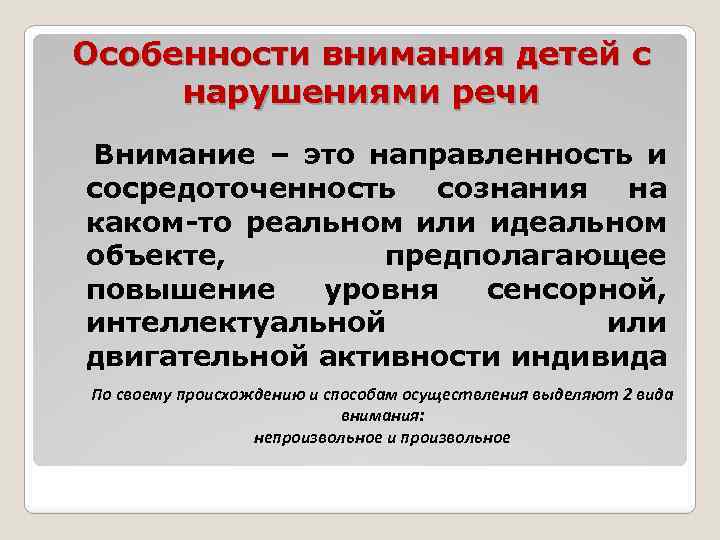 Особенности внимания детей с нарушениями речи

Внимание – это направленность и сосредоточенность сознания на каком-то реальном или идеальном объекте, предполагающее повышение уровня сенсорной, интеллектуальной или двигательной активности индивида

По своему происхождению и способам осуществления выделяют 2 вида внимания:
непроизвольное и произвольное